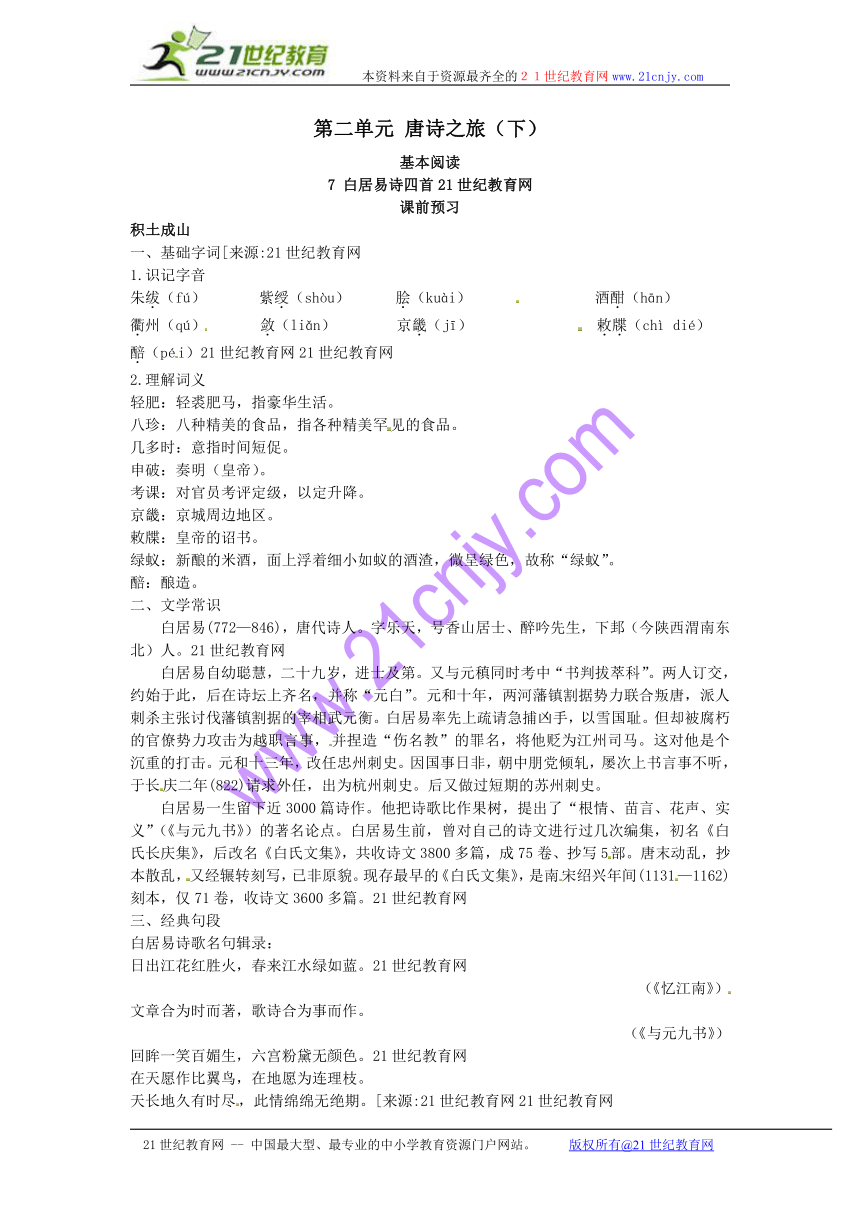 21世纪教育
www.21cnjy.com
本资料来自于资源最齐全的２１世纪教育网www.21cnjy.com

第二单元 唐诗之旅（下）

基本阅读
7 白居易诗四首21世纪教育网
课前预习

积土成山
一、基础字词[来源:21世纪教育网
1.识记字音
朱绂（fú） 紫绶（shòu） 脍（kuài） 酒酣（hān）
衢州（qú） 敛（liǎn） 京畿（jī） 敕牒（chì dié）
醅（pēi）21世纪教育网21世纪教育网
2.理解词义
轻肥：轻裘肥马，指豪华生活。
八珍：八种精美的食品，指各种精美罕见的食品。
几多时：意指时间短促。
申破：奏明（皇帝）。
考课：对官员考评定级，以定升降。
京畿：京城周边地区。
敕牒：皇帝的诏书。
绿蚁：新酿的米酒，面上浮着细小如蚁的酒渣，微呈绿色，故称“绿蚁”。
醅：酿造。
二、文学常识
白居易(772—846)，唐代诗人。字乐天，号香山居士、醉吟先生，下邽（今陕西渭南东北）人。21世纪教育网
白居易自幼聪慧，二十九岁，进士及第。又与元稹同时考中“书判拔萃科”。两人订交，约始于此，后在诗坛上齐名，并称“元白”。元和十年，两河藩镇割据势力联合叛唐，派人刺杀主张讨伐藩镇割据的宰相武元衡。白居易率先上疏请急捕凶手，以雪国耻。但却被腐朽的官僚势力攻击为越职言事，并捏造“伤名教”的罪名，将他贬为江州司马。这对他是个沉重的打击。元和十三年，改任忠州刺史。因国事日非，朝中朋党倾轧，屡次上书言事不听，于长庆二年(822)请求外任，出为杭州刺史。后又做过短期的苏州刺史。
白居易一生留下近3000篇诗作。他把诗歌比作果树，提出了“根情、苗言、花声、实义”（《与元九书》）的著名论点。白居易生前，曾对自己的诗文进行过几次编集，初名《白氏长庆集》，后改名《白氏文集》，共收诗文3800多篇，成75卷、抄写5部。唐末动乱，抄本散乱，又经辗转刻写，已非原貌。现存最早的《白氏文集》，是南宋绍兴年间(1131—1162)刻本，仅71卷，收诗文3600多篇。21世纪教育网
三、经典句段
白居易诗歌名句辑录：
日出江花红胜火，春来江水绿如蓝。21世纪教育网
（《忆江南》）
文章合为时而著，歌诗合为事而作。
（《与元九书》）
回眸一笑百媚生，六宫粉黛无颜色。21世纪教育网
在天愿作比翼鸟，在地愿为连理枝。
天长地久有时尽，此情绵绵无绝期。[来源:21世纪教育网21世纪教育网

www.21cnjy.com

21世纪教育网 -- 中国最大型、最专业的中小学教育资源门户网站。 版权所有@21世纪教育网